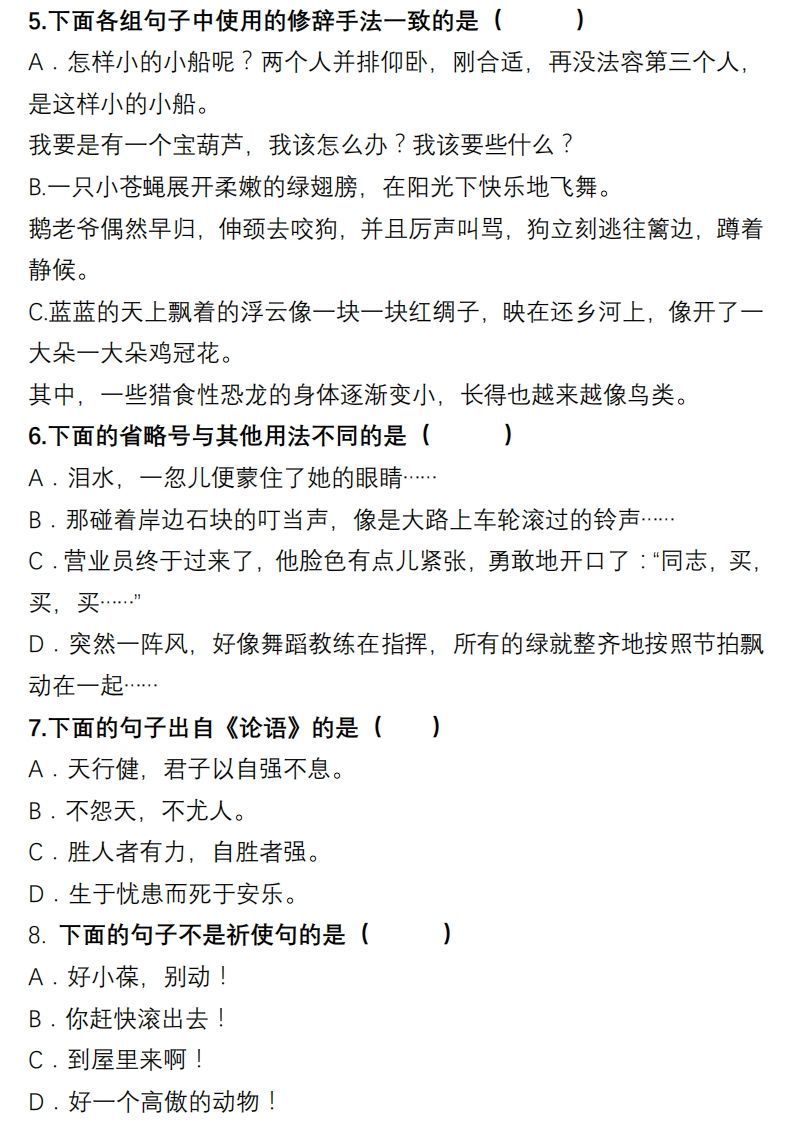 5.下面各组句子中使用的修辞手法一致的是（　　）
A．怎样小的小船呢？两个人并排仰卧，刚合适，再没法容第三个人，是这样小的小船。
我要是有一个宝葫芦，我该怎么办？我该要些什么？
B.一只小苍蝇展开柔嫩的绿翅膀，在阳光下快乐地飞舞。
鹅老爷偶然早归，伸颈去咬狗，并且厉声叫骂，狗立刻逃往篱边，蹲着静候。
C.蓝蓝的天上飘着的浮云像一块一块红绸子，映在还乡河上，像开了一大朵一大朵鸡冠花。
其中，一些猎食性恐龙的身体逐渐变小，长得也越来越像鸟类。
6.下面的省略号与其他用法不同的是（　　）
A．泪水，一忽儿便蒙住了她的眼睛……
B．那碰着岸边石块的叮当声，像是大路上车轮滚过的铃声……
C．营业员终于过来了，他脸色有点儿紧张，勇敢地开口了：“同志，买，买，买……”
D．突然一阵风，好像舞蹈教练在指挥，所有的绿就整齐地按照节拍飘动在一起……
7.下面的句子出自《论语》的是（　　）
A．天行健，君子以自强不息。
B．不怨天，不尤人。
C．胜人者有力，自胜者强。
D．生于忧患而死于安乐。
8. 下面的句子不是祈使句的是（　　）
A．好小葆，别动！
B．你赶快滚出去！
C．到屋里来啊！
D．好一个高傲的动物！